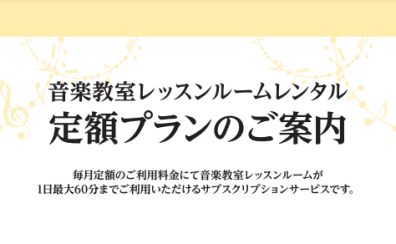 音楽教室レッスンルームレンタル
定額プランのご案内

毎月定額のご利用料金にて音楽教室レッスンルームが
1日最大60分までご利用いただけるサブスクリプションサービスです。